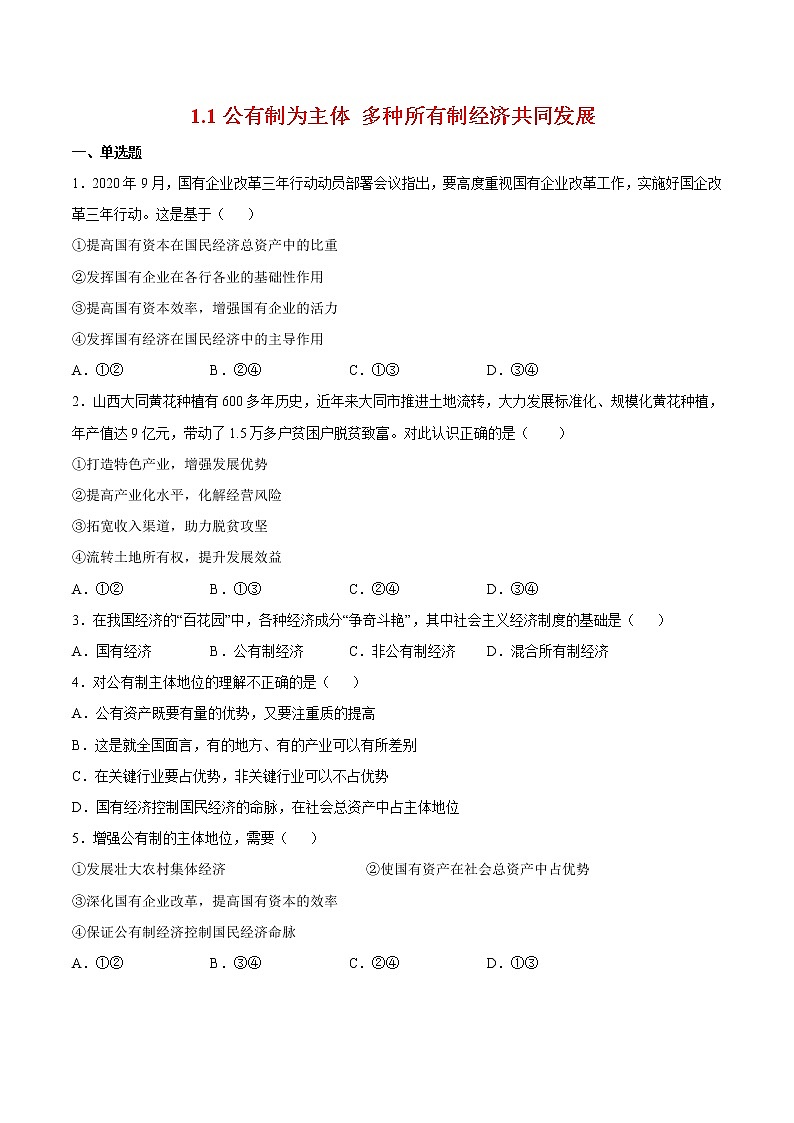 1.1 公有制为主体 多种所有制经济共同发展

一、单选题

1．2020年9月，国有企业改革三年行动动员部署会议指出，要高度重视国有企业改革工作，实施好国企改革三年行动。这是基于（ ）

①提高国有资本在国民经济总资产中的比重

②发挥国有企业在各行各业的基础性作用

③提高国有资本效率，增强国有企业的活力

④发挥国有经济在国民经济中的主导作用

A．①② B．②④ C．①③ D．③④

2．山西大同黄花种植有600多年历史，近年来大同市推进土地流转，大力发展标准化、规模化黄花种植，年产值达9亿元，带动了1.5万多户贫困户脱贫致富。对此认识正确的是（ ）

①打造特色产业，增强发展优势

②提高产业化水平，化解经营风险

③拓宽收入渠道，助力脱贫攻坚

④流转土地所有权，提升发展效益

A．①② B．①③ C．②④ D．③④

3．在我国经济的“百花园”中，各种经济成分“争奇斗艳”，其中社会主义经济制度的基础是（ ）

A．国有经济 B．公有制经济 C．非公有制经济 D．混合所有制经济

4．对公有制主体地位的理解不正确的是（ ）

A．公有资产既要有量的优势，又要注重质的提高

B．这是就全国而言，有的地方、有的产业可以有所差别

C．在关键行业要占优势，非关键行业可以不占优势

D．国有经济控制国民经济的命脉，在社会总资产中占主体地位

5．增强公有制的主体地位，需要（ ）

①发展壮大农村集体经济 ②使国有资产在社会总资产中占优势

③深化国有企业改革，提高国有资本的效率

④保证公有制经济控制国民经济命脉

A．①② B．③④ C．②④ D．①③